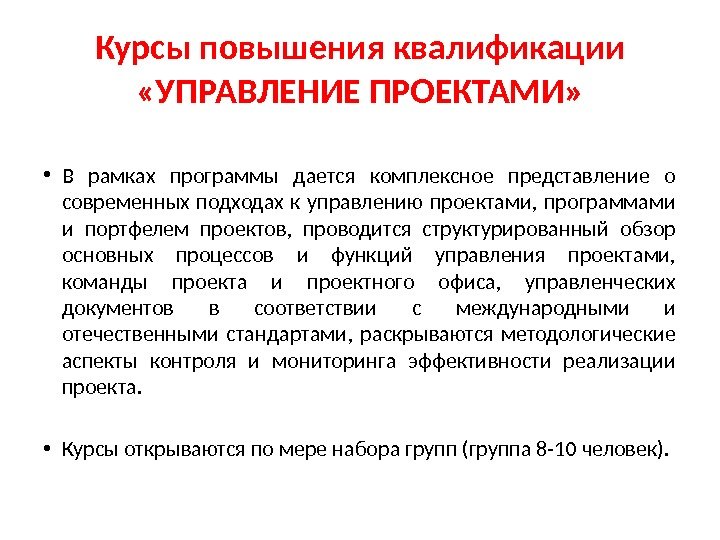 Курсы повышения квалификации
«УПРАВЛЕНИЕ ПРОЕКТАМИ»

• В рамках программы дается комплексное представление о современных подходах к управлению проектами, программами и портфелем проектов, проводится структурированный обзор основных процессов и функций управления проектами, команды проекта и проектного офиса, управленческих документов в соответствии с международными и отечественными стандартами, раскрываются методологические аспекты контроля и мониторинга эффективности реализации проекта.

• Курсы открываются по мере набора групп (группа 8-10 человек).